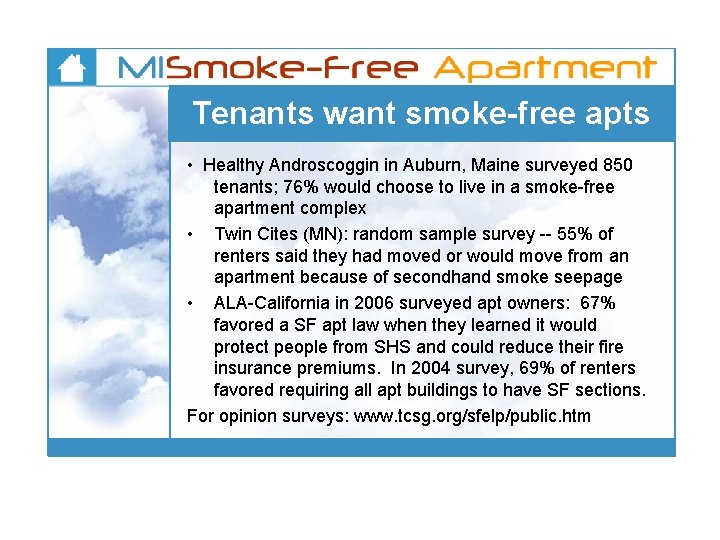 MISmoke-Free Apartment

Tenants want smoke-free apts

• Healthy Androscoggin in Auburn, Maine surveyed 850 tenants; 76% would choose to live in a smoke-free apartment complex

• Twin Cites (MN): random sample survey -- 55% of renters said they had moved or would move from an apartment because of secondhand smoke seepage

• ALA-California in 2006 surveyed apt owners: 67% favored a SF apt law when they learned it would protect people from SHS and could reduce their fire insurance premiums. In 2004 survey, 69% of renters favored requiring all apt buildings to have SF sections.

For opinion surveys: www.tcsg.org/sfelp/public.htm